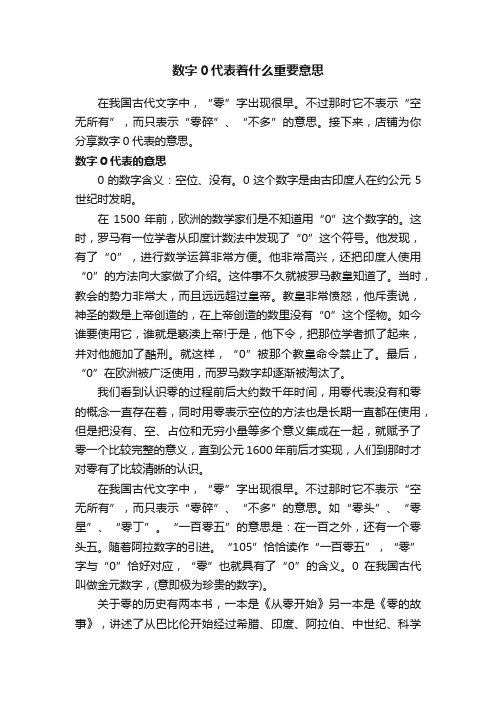 数字 0 代表着什么重要意思

在我国古代文字中，“零”字出现很早。不过那时它不表示“空无所有”，而只表示“零碎”、“不多”的意思。接下来，店铺为你分享数字 0 代表的意思。

数字 0 代表的意思

0 的数字含义：空位、没有。0 这个数字是由古印度人在约公元 5 世纪时发明。

在 1500 年前，欧洲的数学家们是不知道用“0”这个数字的。这时，罗马有一位学者从印度计数法中发现了“0”这个符号。他发现，有了“0”，进行数学运算非常方便。他非常高兴，还把印度人使用“0”的方法向大家做了介绍。这件事不久就被罗马教皇知道了。当时，教会的势力非常大，而且远远超过皇帝。教皇非常愤怒，他斥责说，神圣的数是上帝创造的，在上帝创造的数里没有“0”这个怪物。如今谁要使用它，谁就是亵渎上帝!于是，他下令，把那位学者抓了起来，并对他施加了酷刑。就这样，“0”被那个教皇命令禁止了。最后，“0”在欧洲被广泛使用，而罗马数字却逐渐被淘汰了。

我们看到认识零的过程前后大约数千年时间，用零代表没有和零的概念一直存在着，同时用零表示空位的方法也是长期一直都在使用，但是把没有、空、占位和无穷小量等多个意义集成在一起，就赋予了零一个比较完整的意义，直到公元 1600 年前后才实现，人们到那时才对零有了比较清晰的认识。

在我国古代文字中，“零”字出现很早。不过那时它不表示“空无所有”，而只表示“零碎”、“不多”的意思。如“零头”、“零星”、“零丁”。“一百零五”的意思是：在一百之外，还有一个零头五。随着阿拉数字的引进。“105”恰恰读作“一百零五”，“零”字与“0”恰好对应，“零”也就具有了“0”的含义。0 在我国古代叫做金元数字，(意即极为珍贵的数字)。

关于零的历史有两本书，一本是《从零开始》另一本是《零的故事》，讲述了从巴比伦开始经过希腊、印度、阿拉伯、中世纪、科学